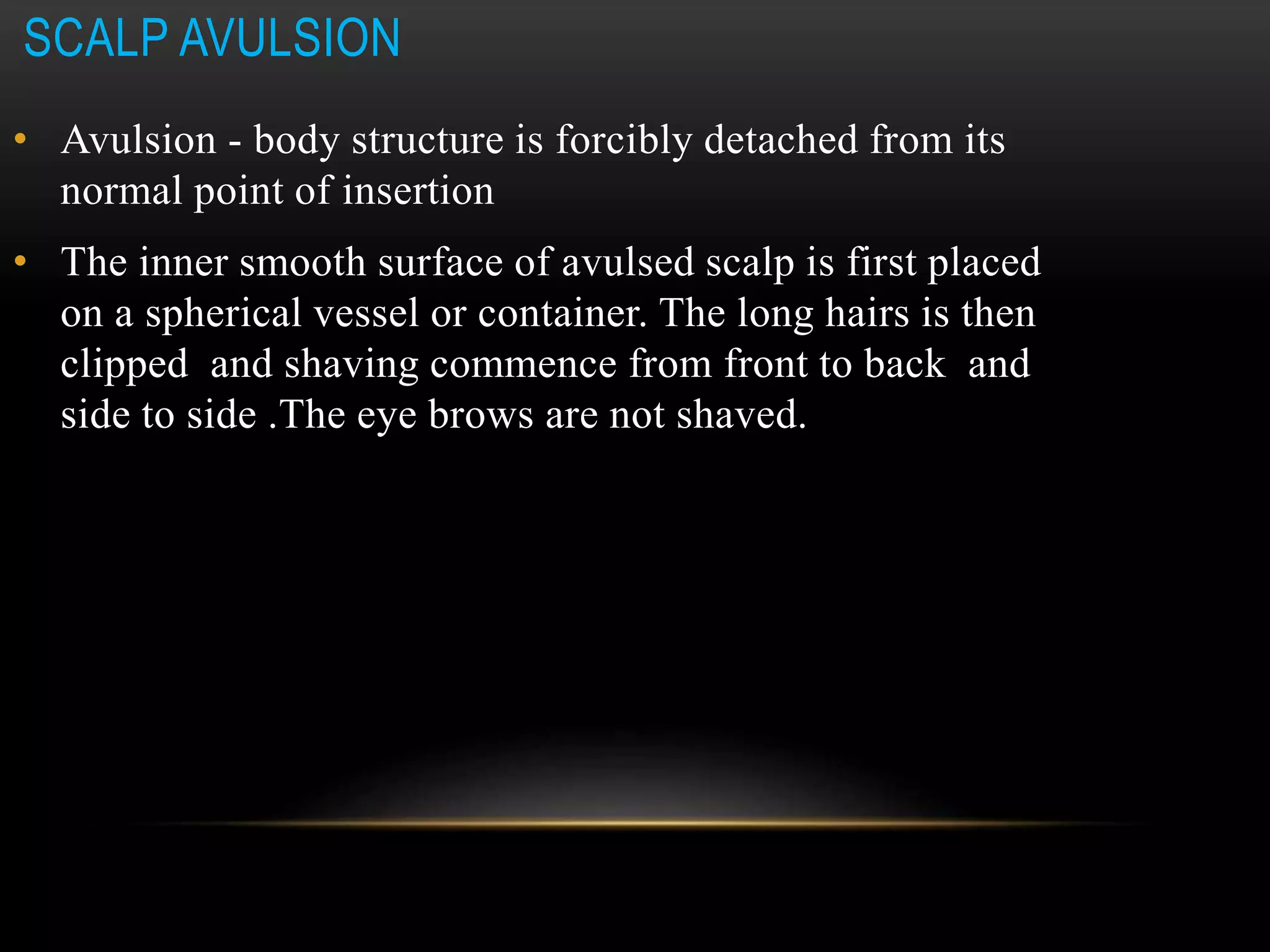 SCALP AVULSION

• Avulsion - body structure is forcibly detached from its normal point of insertion

• The inner smooth surface of avulsed scalp is first placed on a spherical vessel or container. The long hairs is then clipped and shaving commence from front to back and side to side .The eye brows are not shaved.